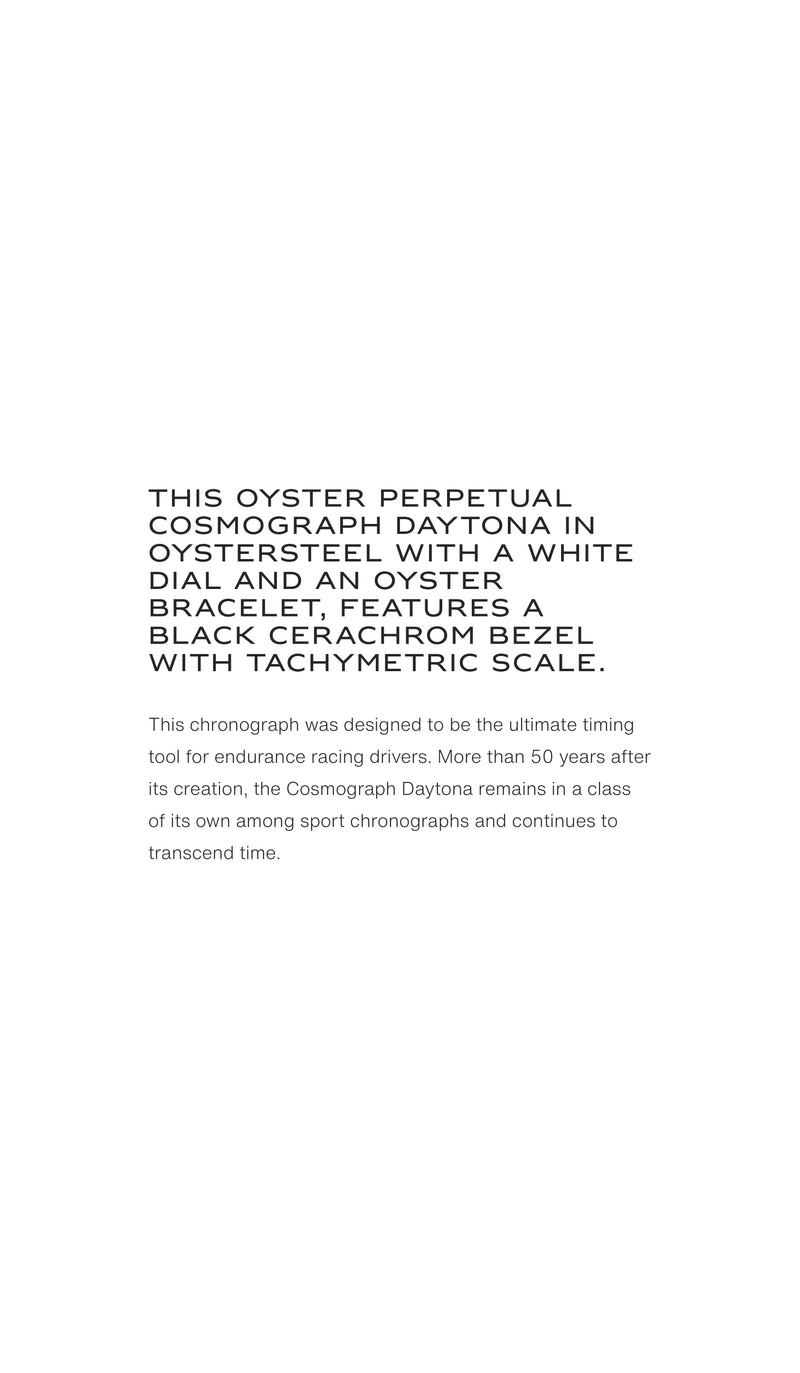 THIS OYSTER PERPETUAL COSMOGRAPH DAYTONA IN OYSTERSTEEL WITH A WHITE DIAL AND AN OYSTER BRACELET, FEATURES A BLACK CERACHROM BEZEL WITH TACHYMETRIC SCALE.

This chronograph was designed to be the ultimate timing tool for endurance racing drivers. More than 50 years after its creation, the Cosmograph Daytona remains in a class of its own among sport chronographs and continues to transcend time.